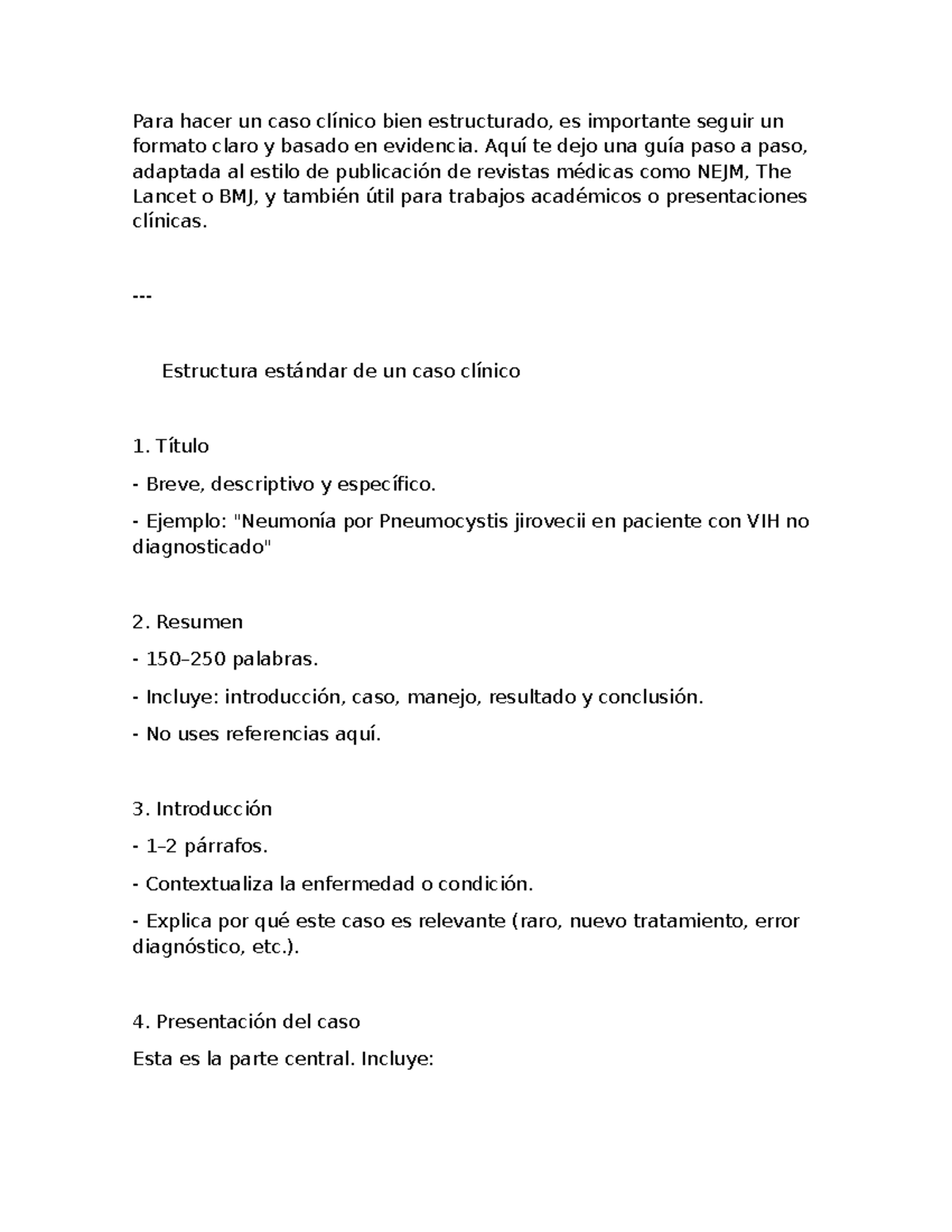 Para hacer un caso clínico bien estructurado, es importante seguir un formato claro y basado en evidencia. Aquí te dejo una guía paso a paso, adaptada al estilo de publicación de revistas médicas como NEJM, The Lancet o BMJ, y también útil para trabajos académicos o presentaciones clínicas.

---

Estructura estándar de un caso clínico

1. Título

- Breve, descriptivo y específico.

- Ejemplo: "Neumonía por Pneumocystis jirovecii en paciente con VIH no diagnosticado"

2. Resumen

- 150–250 palabras.

- Incluye: introducción, caso, manejo, resultado y conclusión.

- No uses referencias aquí.

3. Introducción

- 1–2 párrafos.

- Contextualiza la enfermedad o condición.

- Explica por qué este caso es relevante (raro, nuevo tratamiento, error diagnóstico, etc.).

4. Presentación del caso

Esta es la parte central. Incluye: